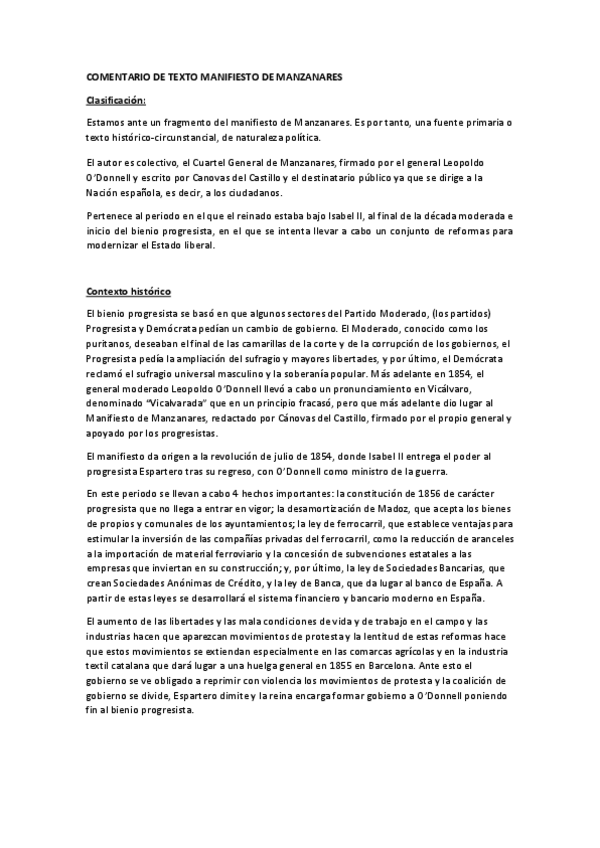 COMENTARIO DE TEXTO MANIFIESTO DE MANZANARES

Clasificación:

Estamos ante un fragmento del manifiesto de Manzanares. Es por tanto, una fuente primaria o texto histórico-circunstancial, de naturaleza política.

El autor es colectivo, el Cuartel General de Manzanares, firmado por el general Leopoldo O'Donnell y escrito por Canovas del Castillo y el destinatario público ya que se dirige a la Nación española, es decir, a los ciudadanos.

Pertenece al periodo en el que el reinado estaba bajo Isabel II, al final de la década moderada e inicio del bienio progresista, en el que se intenta llevar a cabo un conjunto de reformas para modernizar el Estado liberal.

Contexto histórico

El bienio progresista se basó en que algunos sectores del Partido Moderado, (los partidos) Progresista y Demócrata pedían un cambio de gobierno. El Moderado, conocido como los puritanos, deseaban el final de las camarillas de la corte y de la corrupción de los gobiernos, el Progresista pedía la ampliación del sufragio y mayores libertades, y por último, el Demócrata reclamó el sufragio universal masculino y la soberanía popular. Más adelante en 1854, el general moderado Leopoldo O'Donnell llevó a cabo un pronunciamiento en Vicálvaro, denominado "Vicalvarada" que en un principio fracasó, pero que más adelante dio lugar al Manifiesto de Manzanares, redactado por Cánovas del Castillo, firmado por el propio general y apoyado por los progresistas.

El manifiesto da origen a la revolución de julio de 1854, donde Isabel II entrega el poder al progresista Espartero tras su regreso, con O'Donnell como ministro de la guerra.

En este periodo se llevan a cabo 4 hechos importantes: la constitución de 1856 de carácter progresista que no llega a entrar en vigor; la desamortización de Madoz, que acepta los bienes de propios y comunales de los ayuntamientos; la ley de ferrocarril, que establece ventajas para estimular la inversión de las compañías privadas del ferrocarril, como la reducción de aranceles a la importación de material ferroviario y la concesión de subvenciones estatales a las empresas que inviertan en su construcción; y, por último, la ley de Sociedades Bancarias, que crean Sociedades Anónimas de Crédito, y la ley de Banca, que da lugar al banco de España. A partir de estas leyes se desarrollará el sistema financiero y bancario moderno en España.

El aumento de las libertades y las mala condiciones de vida y de trabajo en el campo y las industrias hacen que aparezcan movimientos de protesta y la lentitud de estas reformas hace que estos movimientos se extiendan especialmente en las comarcas agrícolas y en la industria textil catalana que dará lugar a una huelga general en 1855 en Barcelona. Ante esto el gobierno se ve obligado a reprimir con violencia los movimientos de protesta y la coalición de gobierno se divide, Espartero dimite y la reina encarga formar gobierno a O'Donnell poniendo fin al bienio progresista.